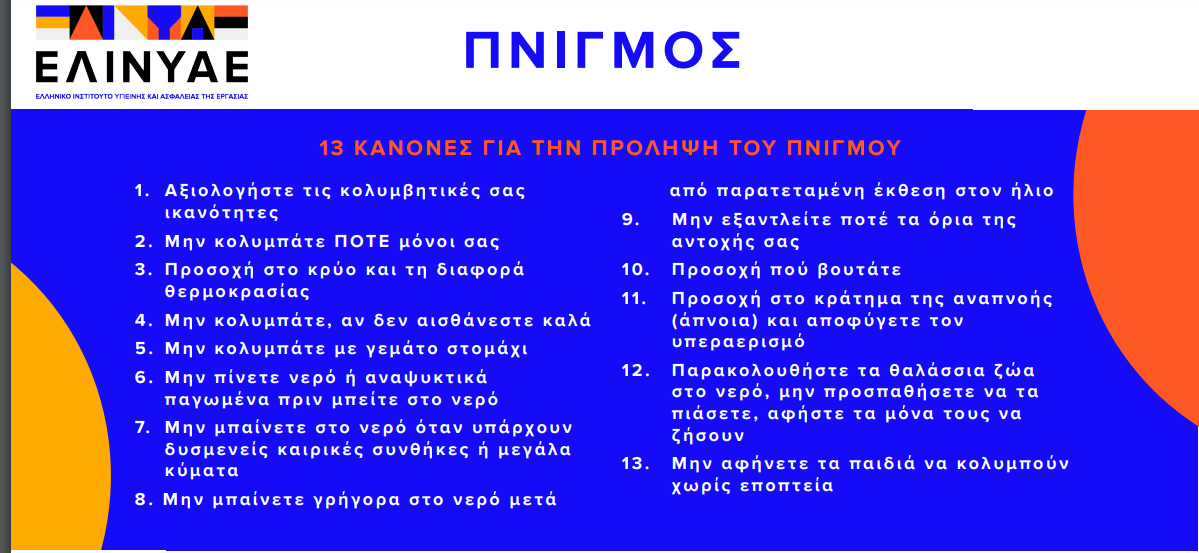 ΕΛΙΝΥΑΕ
ΕΛΛΗΝΙΚΟ ΙΝΣΤΙΤΟΥΤΟ ΥΓΙΕΙΝΗΣ ΚΑΙ ΑΣΦΑΛΕΙΑΣ ΤΗΣ ΕΡΓΑΣΙΑΣ

ΠΝΙΓΜΟΣ

13 ΚΑΝΟΝΕΣ ΓΙΑ ΤΗΝ ΠΡΟΛΗΨΗ ΤΟΥ ΠΝΙΓΜΟΥ

1. Αξιολογήστε τις κολυμβητικές σας ικανότητες
2. Μην κολυμπάτε ΠΟΤΕ μόνοι σας
3. Προσοχή στο κρύο και τη διαφορά θερμοκρασίας
4. Μην κολυμπάτε, αν δεν αισθάνεστε καλά
5. Μην κολυμπάτε με γεμάτο στομάχι
6. Μην πίνετε νερό ή αναψυκτικά παγωμένα πριν μπείτε στο νερό
7. Μην μπαίνετε στο νερό όταν υπάρχουν δυσμενείς καιρικές συνθήκες ή μεγάλα κύματα
8. Μην μπαίνετε γρήγορα στο νερό μετά από παρατεταμένη έκθεση στον ήλιο
9. Μην εξαντλείτε ποτέ τα όρια της αντοχής σας
10. Προσοχή πού βουτάτε
11. Προσοχή στο κράτημα της αναπνοής (άπνοια) και αποφύγετε τον υπεραερισμό
12. Παρακολουθήστε τα θαλάσσια ζώα στο νερό, μην προσπαθήσετε να τα πιάσετε, αφήστε τα μόνα τους να ζήσουν
13. Μην αφήνετε τα παιδιά να κολυμπούν χωρίς εποπτεία